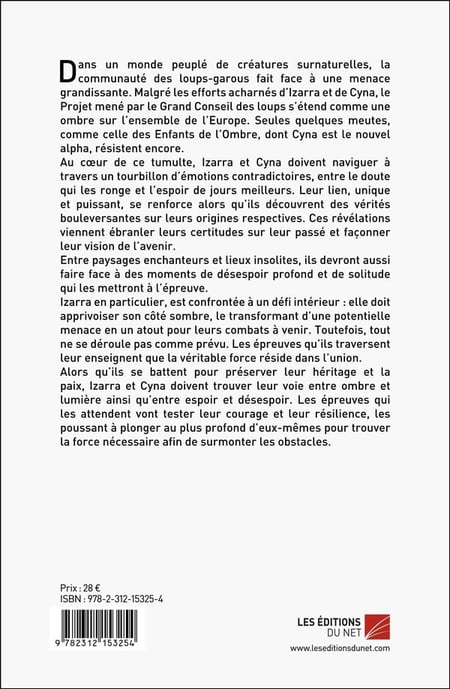 Dans un monde peuplé de créatures surnaturelles, la communauté des loups-garous fait face à une menace grandissante. Malgré les efforts acharnés d'Izarra et de Cyna, le Projet mené par le Grand Conseil des loups s'étend comme une ombre sur l'ensemble de l'Europe. Seules quelques meutes, comme celle des Enfants de l'Ombre, dont Cyna est le nouvel alpha, résistent encore.
Au cœur de ce tumulte, Izarra et Cyna doivent naviguer à travers un tourbillon d'émotions contradictoires, entre le doute qui les ronge et l'espoir de jours meilleurs. Leur lien, unique et puissant, se renforce alors qu'ils découvrent des vérités bouleversantes sur leurs origines respectives. Ces révélations viennent ébranler leurs certitudes sur leur passé et façonner leur vision de l'avenir.
Entre paysages enchanteurs et lieux insolites, ils devront aussi faire face à des moments de désespoir profond et de solitude qui les mettront à l'épreuve.
Izarra en particulier, est confrontée à un défi intérieur : elle doit apprivoiser son côté sombre, le transformant d'une potentielle menace en un atout pour leurs combats à venir. Toutefois, tout ne se déroule pas comme prévu. Les épreuves qu'ils traversent leur enseignent que la véritable force réside dans l'union.
Alors qu'ils se battent pour préserver leur héritage et la paix, Izarra et Cyna doivent trouver leur voie entre ombre et lumière ainsi qu'entre espoir et désespoir. Les épreuves qui les attendent vont tester leur courage et leur résilience, les poussant à plonger au plus profond d'eux-mêmes pour trouver la force nécessaire afin de surmonter les obstacles.

Prix : 28 €
ISBN : 978-2-312-15325-4

9 782312 153254

LES ÉDITIONS
DU NET
www.leseditionsdunet.com